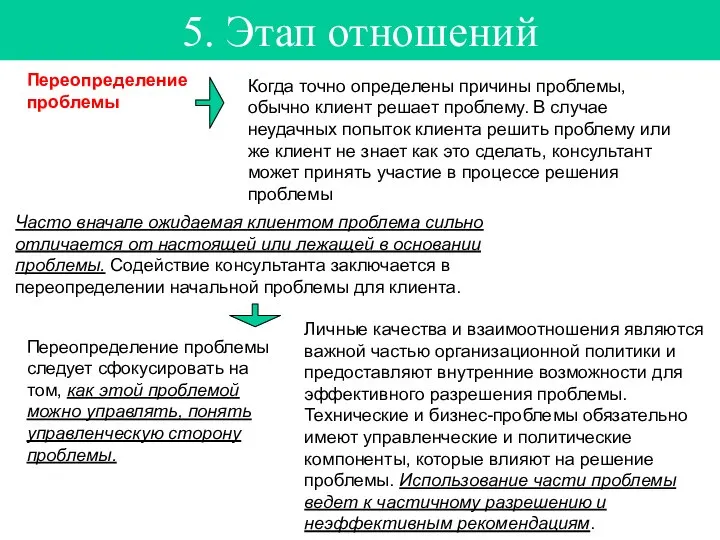 5. Этап отношений

Переопределение проблемы

Когда точно определены причины проблемы, обычно клиент решает проблему. В случае неудачных попыток клиента решить проблему или же клиент не знает как это сделать, консультант может принять участие в процессе решения проблемы

Часто вначале ожидаемая клиентом проблема сильно отличается от настоящей или лежащей в основании проблемы. Содействие консультанта заключается в переопределении начальной проблемы для клиента.

Переопределение проблемы следует сфокусировать на том, как этой проблемой можно управлять, понять управленческую сторону проблемы.

Личные качества и взаимоотношения являются важной частью организационной политики и предоставляют внутренние возможности для эффективного разрешения проблемы. Технические и бизнес-проблемы обязательно имеют управленческие и политические компоненты, которые влияют на решение проблемы. Использование части проблемы ведет к частичному разрешению и неэффективным рекомендациям.